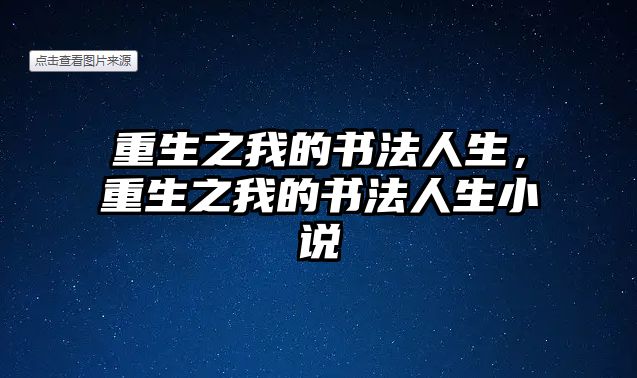 点击查看图片来源

重生之我的书法人生，重生之我的书法人生小说